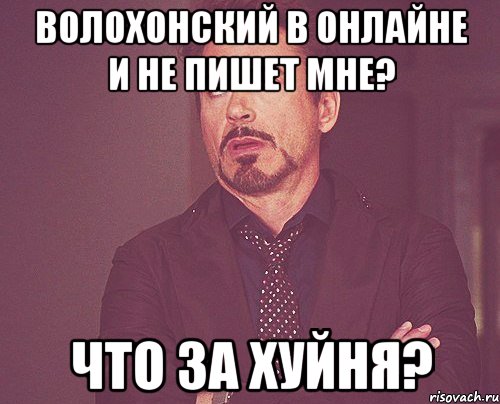 ВОЛОХОНСКИЙ В ОНЛАЙНЕ И НЕ ПИШЕТ МНЕ?

ЧТО ЗА ХУЙНЯ?

risovach.ru